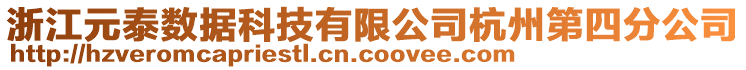 浙江元泰数据科技有限公司杭州第四分公司
http://hzveromcapriestl.cn.coovee.com